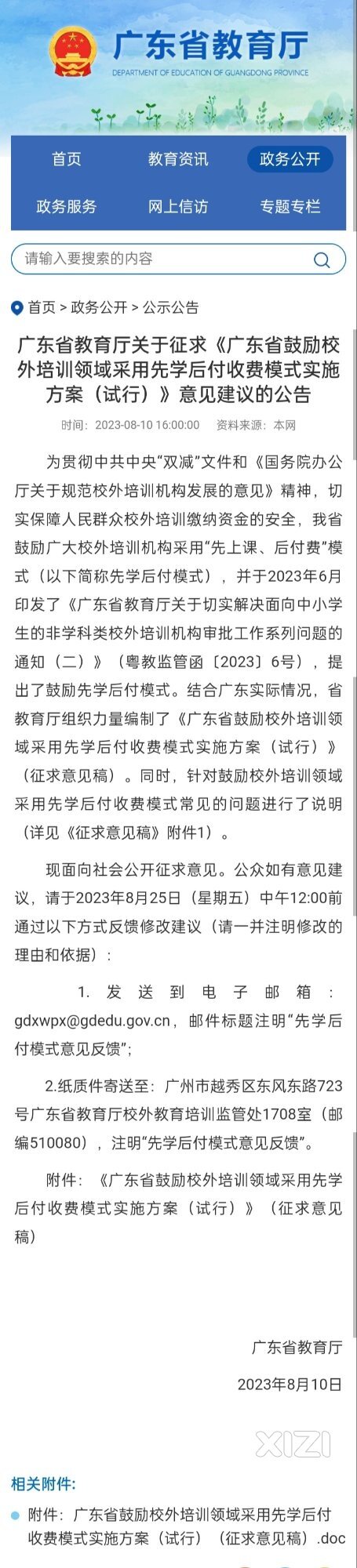 广东省教育厅
DEPARTMENT OF EDUCATION OF GUANGDONG PROVINCE

首页 教育资讯 政务公开
政务服务 网上信访 专题专栏

请输入要搜索的内容

首页 > 政务公开 > 公示公告

广东省教育厅关于征求《广东省鼓励校外培训领域采用先学后付收费模式实施方案（试行）》意见建议的公告

时间：2023-08-10 16:00:00 资料来源：本网

为贯彻中共中央“双减”文件和《国务院办公厅关于规范校外培训机构发展的意见》精神，切实保障人民群众校外培训缴纳资金的安全，我省鼓励广大校外培训机构采用“先上课、后付费”模式（以下简称先学后付模式），并于2023年6月印发了《广东省教育厅关于切实解决面向中小学生的非学科类校外培训机构审批工作系列问题的通知（二）》（粤教监管函〔2023〕6号），提出了鼓励先学后付模式。结合广东实际情况，省教育厅组织力量编制了《广东省鼓励校外培训领域采用先学后付收费模式实施方案（试行）》（征求意见稿）。同时，针对鼓励校外培训领域采用先学后付收费模式常见的问题进行了说明（详见《征求意见稿》附件1）。

现面向社会公开征求意见。公众如有意见建议，请于2023年8月25日（星期五）中午12:00前通过以下方式反馈修改建议（请一并注明修改的理由和依据）：

1. 发送到电子邮箱：gdxwpx@gdedu.gov.cn，邮件标题注明“先学后付模式意见反馈”；

2.纸质件寄送至：广州市越秀区东风东路723号广东省教育厅校外教育培训监管处1708室（邮编510080），注明“先学后付模式意见反馈”。

附件：《广东省鼓励校外培训领域采用先学后付收费模式实施方案（试行）》（征求意见稿）

广东省教育厅

2023年8月10日

XIZI

相关附件:

附件：广东省鼓励校外培训领域采用先学后付收费模式实施方案（试行）（征求意见稿）.doc